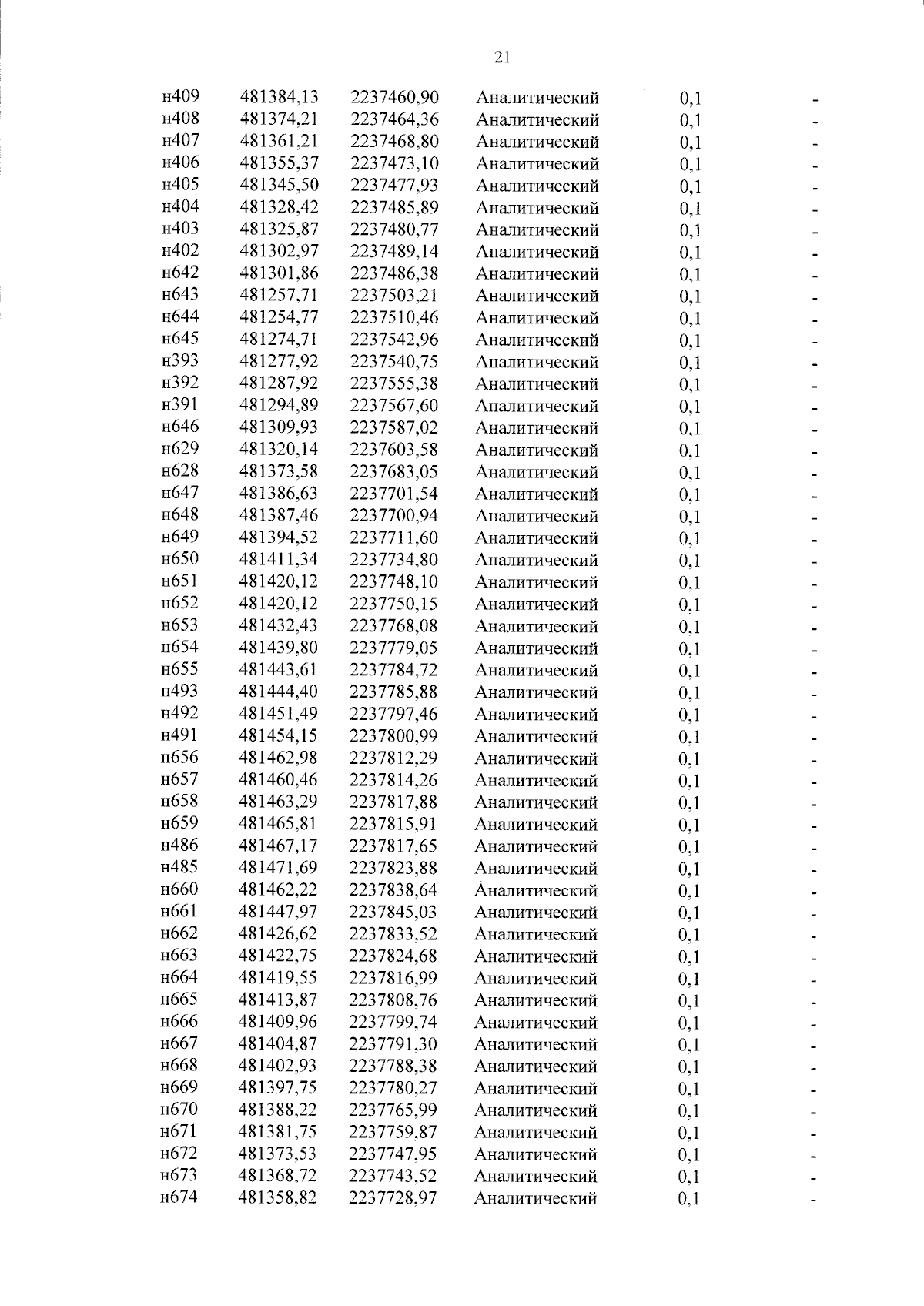 21

| | | | | | |
|---|---|---|---|---|---|
| н409 | 481384,13 | 2237460,90 | Аналитический | 0,1 | - |
| н408 | 481374,21 | 2237464,36 | Аналитический | 0,1 | - |
| н407 | 481361,21 | 2237468,80 | Аналитический | 0,1 | - |
| н406 | 481355,37 | 2237473,10 | Аналитический | 0,1 | - |
| н405 | 481345,50 | 2237477,93 | Аналитический | 0,1 | - |
| н404 | 481328,42 | 2237485,89 | Аналитический | 0,1 | - |
| н403 | 481325,87 | 2237480,77 | Аналитический | 0,1 | - |
| н402 | 481302,97 | 2237489,14 | Аналитический | 0,1 | - |
| н642 | 481301,86 | 2237486,38 | Аналитический | 0,1 | - |
| н643 | 481257,71 | 2237503,21 | Аналитический | 0,1 | - |
| н644 | 481254,77 | 2237510,46 | Аналитический | 0,1 | - |
| н645 | 481274,71 | 2237542,96 | Аналитический | 0,1 | - |
| н393 | 481277,92 | 2237540,75 | Аналитический | 0,1 | - |
| н392 | 481287,92 | 2237555,38 | Аналитический | 0,1 | - |
| н391 | 481294,89 | 2237567,60 | Аналитический | 0,1 | - |
| н646 | 481309,93 | 2237587,02 | Аналитический | 0,1 | - |
| н629 | 481320,14 | 2237603,58 | Аналитический | 0,1 | - |
| н628 | 481373,58 | 2237683,05 | Аналитический | 0,1 | - |
| н647 | 481386,63 | 2237701,54 | Аналитический | 0,1 | - |
| н648 | 481387,46 | 2237700,94 | Аналитический | 0,1 | - |
| н649 | 481394,52 | 2237711,60 | Аналитический | 0,1 | - |
| н650 | 481411,34 | 2237734,80 | Аналитический | 0,1 | - |
| н651 | 481420,12 | 2237748,10 | Аналитический | 0,1 | - |
| н652 | 481420,12 | 2237750,15 | Аналитический | 0,1 | - |
| н653 | 481432,43 | 2237768,08 | Аналитический | 0,1 | - |
| н654 | 481439,80 | 2237779,05 | Аналитический | 0,1 | - |
| н655 | 481443,61 | 2237784,72 | Аналитический | 0,1 | - |
| н493 | 481444,40 | 2237785,88 | Аналитический | 0,1 | - |
| н492 | 481451,49 | 2237797,46 | Аналитический | 0,1 | - |
| н491 | 481454,15 | 2237800,99 | Аналитический | 0,1 | - |
| н656 | 481462,98 | 2237812,29 | Аналитический | 0,1 | - |
| н657 | 481460,46 | 2237814,26 | Аналитический | 0,1 | - |
| н658 | 481463,29 | 2237817,88 | Аналитический | 0,1 | - |
| н659 | 481465,81 | 2237815,91 | Аналитический | 0,1 | - |
| н486 | 481467,17 | 2237817,65 | Аналитический | 0,1 | - |
| н485 | 481471,69 | 2237823,88 | Аналитический | 0,1 | - |
| н660 | 481462,22 | 2237838,64 | Аналитический | 0,1 | - |
| н661 | 481447,97 | 2237845,03 | Аналитический | 0,1 | - |
| н662 | 481426,62 | 2237833,52 | Аналитический | 0,1 | - |
| н663 | 481422,75 | 2237824,68 | Аналитический | 0,1 | - |
| н664 | 481419,55 | 2237816,99 | Аналитический | 0,1 | - |
| н665 | 481413,87 | 2237808,76 | Аналитический | 0,1 | - |
| н666 | 481409,96 | 2237799,74 | Аналитический | 0,1 | - |
| н667 | 481404,87 | 2237791,30 | Аналитический | 0,1 | - |
| н668 | 481402,93 | 2237788,38 | Аналитический | 0,1 | - |
| н669 | 481397,75 | 2237780,27 | Аналитический | 0,1 | - |
| н670 | 481388,22 | 2237765,99 | Аналитический | 0,1 | - |
| н671 | 481381,75 | 2237759,87 | Аналитический | 0,1 | - |
| н672 | 481373,53 | 2237747,95 | Аналитический | 0,1 | - |
| н673 | 481368,72 | 2237743,52 | Аналитический | 0,1 | - |
| н674 | 481358,82 | 2237728,97 | Аналитический | 0,1 | - |